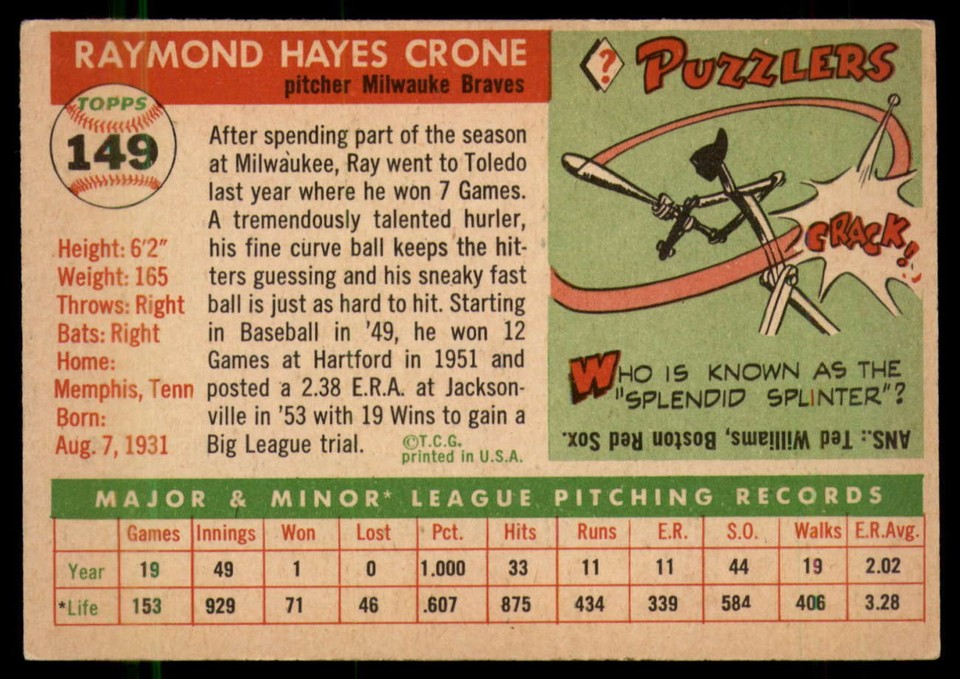 RAYMOND HAYES CRONE
pitcher Milwauke Braves

TOPPS
149

Height: 6'2"
Weight: 165
Throws: Right
Bats: Right
Home:
Memphis, Tenn
Born:
Aug. 7, 1931

After spending part of the season at Milwaukee, Ray went to Toledo last year where he won 7 Games. A tremendously talented hurler, his fine curve ball keeps the hitters guessing and his sneaky fast ball is just as hard to hit. Starting in Baseball in '49, he won 12 Games at Hartford in 1951 and posted a 2.38 E.R.A. at Jacksonville in '53 with 19 Wins to gain a Big League trial.

©T.C.G.
printed in U.S.A.

? PUZZLERS

CRACK!

WHO IS KNOWN AS THE "SPLENDID SPLINTER"?

ANS.: Ted Williams, Boston Red Sox.

MAJOR & MINOR* LEAGUE PITCHING RECORDS

| | Games | Innings | Won | Lost | Pct. | Hits | Runs | E.R. | S.O. | Walks | E.R.Avg. |
|---|---|---|---|---|---|---|---|---|---|---|---|
| Year | 19 | 49 | 1 | 0 | 1.000 | 33 | 11 | 11 | 44 | 19 | 2.02 |
| *Life | 153 | 929 | 71 | 46 | .607 | 875 | 434 | 339 | 584 | 406 | 3.28 |